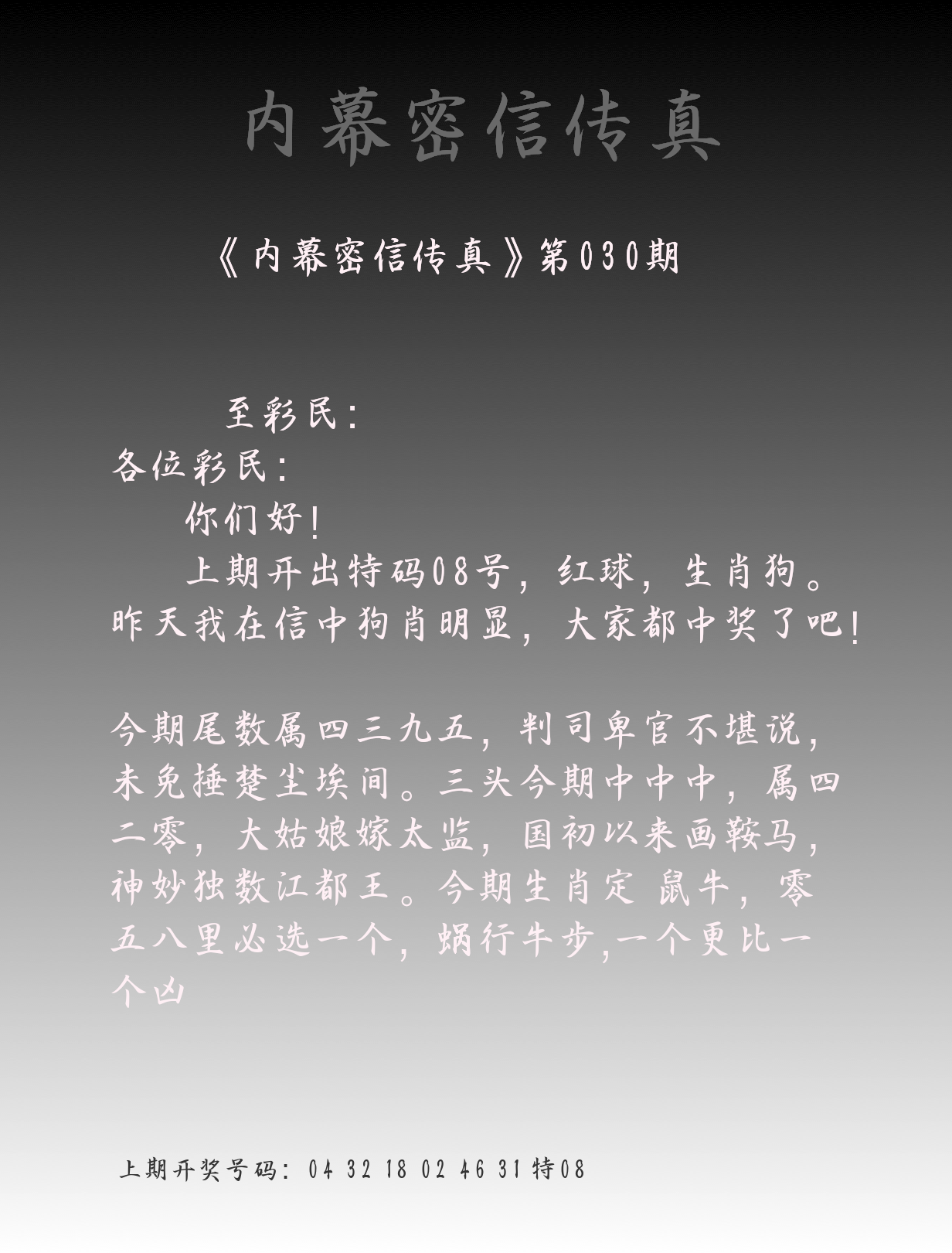 内幕密信传真

《内幕密信传真》第030期

至彩民:

各位彩民:

你们好!

上期开出特码08号，红球，生肖狗。昨天我在信中狗肖明显，大家都中奖了吧!

今期尾数属四三九五，判司卑官不堪说，未免捶楚尘埃间。三头今期中中中，属四二零，大姑娘嫁太监，国初以来画鞍马，神妙独数江都王。今期生肖定 鼠牛，零五八里必选一个，蜗行牛步,一个更比一个凶

上期开奖号码: 04 32 18 02 46 31 特08